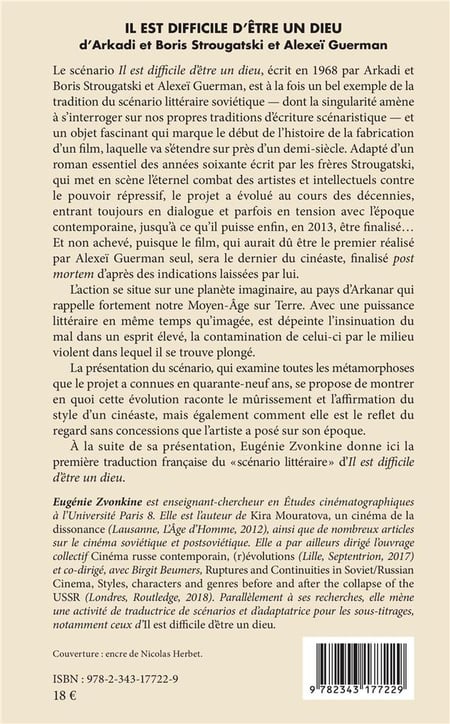 IL EST DIFFICILE D'ÊTRE UN DIEU
d'Arkadi et Boris Strougatski et Alexeï Guerman

Le scénario Il est difficile d'être un dieu, écrit en 1968 par Arkadi et Boris Strougatski et Alexeï Guerman, est à la fois un bel exemple de la tradition du scénario littéraire soviétique — dont la singularité amène à s'interroger sur nos propres traditions d'écriture scénaristique — et un objet fascinant qui marque le début de l'histoire de la fabrication d'un film, laquelle va s'étendre sur près d'un demi-siècle. Adapté d'un roman essentiel des années soixante écrit par les frères Strougatski, qui met en scène l'éternel combat des artistes et intellectuels contre le pouvoir répressif, le projet a évolué au cours des décennies, entrant toujours en dialogue et parfois en tension avec l'époque contemporaine, jusqu'à ce qu'il puisse enfin, en 2013, être finalisé… Et non achevé, puisque le film, qui aurait dû être le premier réalisé par Alexeï Guerman seul, sera le dernier du cinéaste, finalisé post mortem d'après des indications laissées par lui.

L'action se situe sur une planète imaginaire, au pays d'Arkanar qui rappelle fortement notre Moyen-Âge sur Terre. Avec une puissance littéraire en même temps qu'imagée, est dépeinte l'insinuation du mal dans un esprit élevé, la contamination de celui-ci par le milieu violent dans lequel il se trouve plongé.

La présentation du scénario, qui examine toutes les métamorphoses que le projet a connues en quarante-neuf ans, se propose de montrer en quoi cette évolution raconte le mûrissement et l'affirmation du style d'un cinéaste, mais également comment elle est le reflet du regard sans concessions que l'artiste a posé sur son époque.

À la suite de sa présentation, Eugénie Zvonkine donne ici la première traduction française du «scénario littéraire» d'Il est difficile d'être un dieu.

Eugénie Zvonkine est enseignant-chercheur en Études cinématographiques à l'Université Paris 8. Elle est l'auteur de Kira Mouratova, un cinéma de la dissonance (Lausanne, L'Âge d'Homme, 2012), ainsi que de nombreux articles sur le cinéma soviétique et postsoviétique. Elle a par ailleurs dirigé l'ouvrage collectif Cinéma russe contemporain, (r)évolutions (Lille, Septentrion, 2017) et co-dirigé, avec Birgit Beumers, Ruptures and Continuities in Soviet/Russian Cinema, Styles, characters and genres before and after the collapse of the USSR (Londres, Routledge, 2018). Parallèlement à ses recherches, elle mène une activité de traductrice de scénarios et d'adaptatrice pour les sous-titrages, notamment ceux d'Il est difficile d'être un dieu.

Couverture : encre de Nicolas Herbet.

ISBN : 978-2-343-17722-9
18 €

9 782343 177229